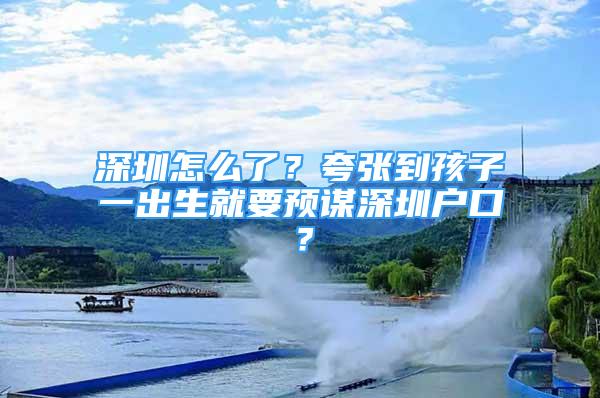 深圳怎么了？夸张到孩子一出生就要预谋深圳户口？